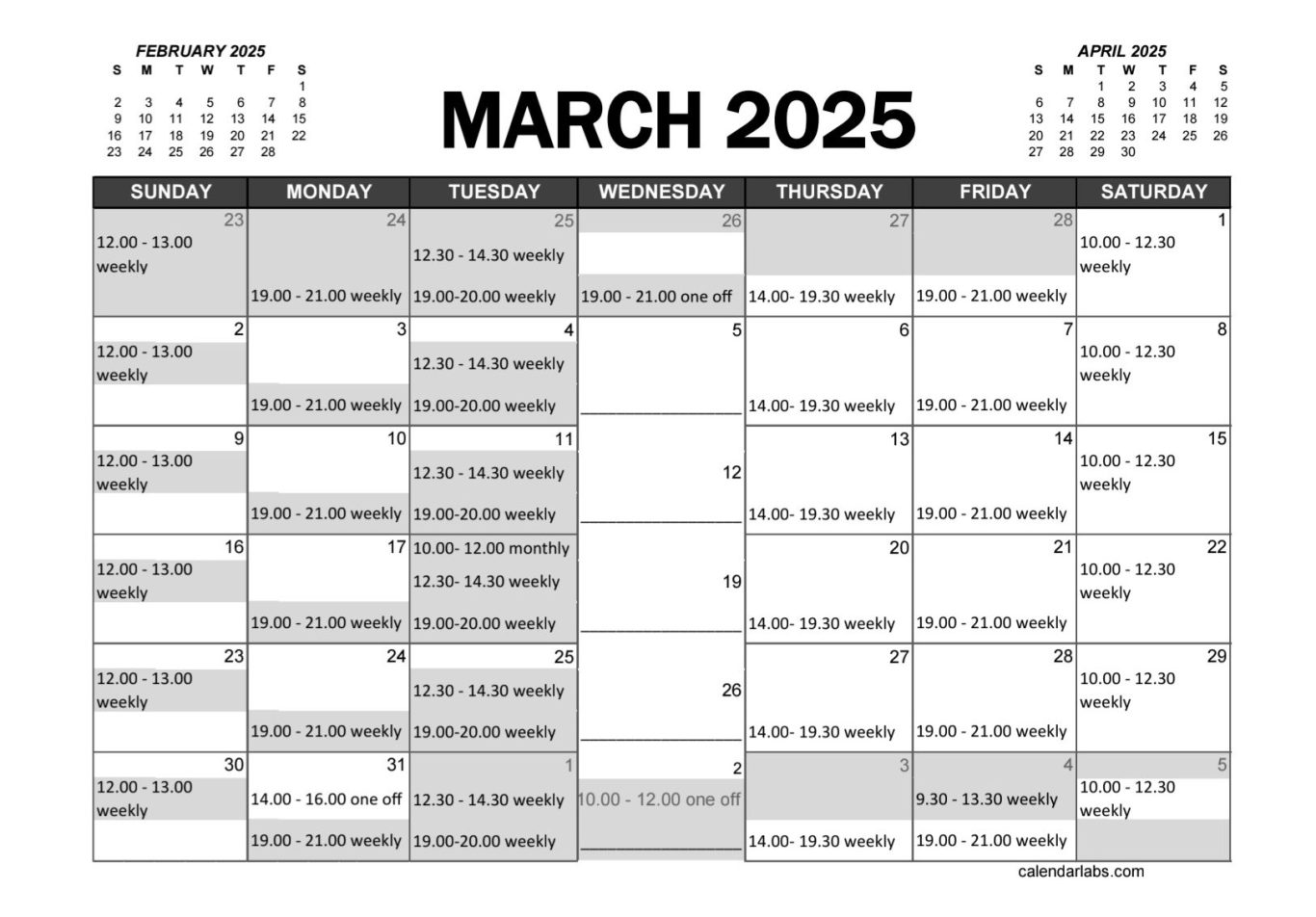 FEBRUARY 2025

| S | M | T | W | T | F | S |
|---|---|---|---|---|---|---|
| | | | | | | 1 |
| 2 | 3 | 4 | 5 | 6 | 7 | 8 |
| 9 | 10 | 11 | 12 | 13 | 14 | 15 |
| 16 | 17 | 18 | 19 | 20 | 21 | 22 |
| 23 | 24 | 25 | 26 | 27 | 28 | |

MARCH 2025

APRIL 2025

| S | M | T | W | T | F | S |
|---|---|---|---|---|---|---|
| | | 1 | 2 | 3 | 4 | 5 |
| 6 | 7 | 8 | 9 | 10 | 11 | 12 |
| 13 | 14 | 15 | 16 | 17 | 18 | 19 |
| 20 | 21 | 22 | 23 | 24 | 25 | 26 |
| 27 | 28 | 29 | 30 | | | |

| SUNDAY | MONDAY | TUESDAY | WEDNESDAY | THURSDAY | FRIDAY | SATURDAY |
|---|---|---|---|---|---|---|
| 23 12.00 - 13.00 weekly | 24 19.00 - 21.00 weekly | 25 12.30 - 14.30 weekly 19.00-20.00 weekly | 26 19.00 - 21.00 one off | 27 14.00- 19.30 weekly | 28 19.00 - 21.00 weekly | 1 10.00 - 12.30 weekly |
| 2 12.00 - 13.00 weekly | 3 19.00 - 21.00 weekly | 4 12.30 - 14.30 weekly 19.00-20.00 weekly | 5 | 6 14.00- 19.30 weekly | 7 19.00 - 21.00 weekly | 8 10.00 - 12.30 weekly |
| 9 12.00 - 13.00 weekly | 10 19.00 - 21.00 weekly | 11 12.30 - 14.30 weekly 19.00-20.00 weekly | 12 | 13 14.00- 19.30 weekly | 14 19.00 - 21.00 weekly | 15 10.00 - 12.30 weekly |
| 16 12.00 - 13.00 weekly | 17 19.00 - 21.00 weekly | 10.00- 12.00 monthly 12.30- 14.30 weekly 19.00-20.00 weekly | 19 | 20 14.00- 19.30 weekly | 21 19.00 - 21.00 weekly | 22 10.00 - 12.30 weekly |
| 23 12.00 - 13.00 weekly | 24 19.00 - 21.00 weekly | 25 12.30 - 14.30 weekly 19.00-20.00 weekly | 26 | 27 14.00- 19.30 weekly | 28 19.00 - 21.00 weekly | 29 10.00 - 12.30 weekly |
| 30 12.00 - 13.00 weekly | 31 14.00 - 16.00 one off 19.00 - 21.00 weekly | 1 12.30 - 14.30 weekly 19.00-20.00 weekly | 2 10.00 - 12.00 one off | 3 14.00- 19.30 weekly | 4 9.30 - 13.30 weekly 19.00 - 21.00 weekly | 5 10.00 - 12.30 weekly |

calendarlabs.com